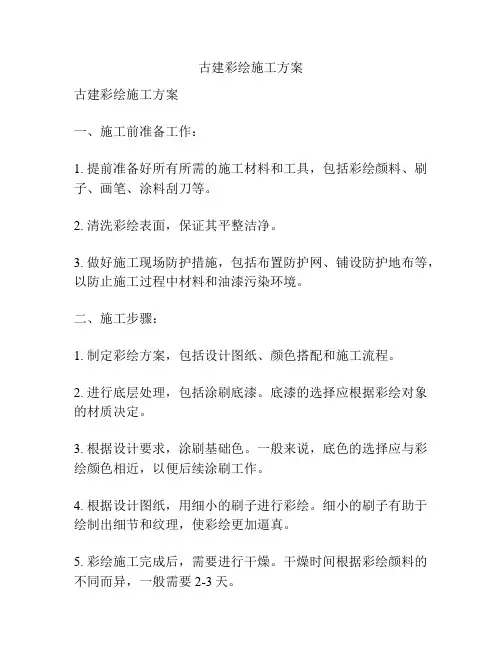 古建彩绘施工方案

古建彩绘施工方案

一、施工前准备工作：

1. 提前准备好所有所需的施工材料和工具，包括彩绘颜料、刷子、画笔、涂料刮刀等。

2. 清洗彩绘表面，保证其平整洁净。

3. 做好施工现场防护措施，包括布置防护网、铺设防护地布等，以防止施工过程中材料和油漆污染环境。

二、施工步骤：

1. 制定彩绘方案，包括设计图纸、颜色搭配和施工流程。

2. 进行底层处理，包括涂刷底漆。底漆的选择应根据彩绘对象的材质决定。

3. 根据设计要求，涂刷基础色。一般来说，底色的选择应与彩绘颜色相近，以便后续涂刷工作。

4. 根据设计图纸，用细小的刷子进行彩绘。细小的刷子有助于绘制出细节和纹理，使彩绘更加逼真。

5. 彩绘施工完成后，需要进行干燥。干燥时间根据彩绘颜料的不同而异，一般需要 2-3 天。